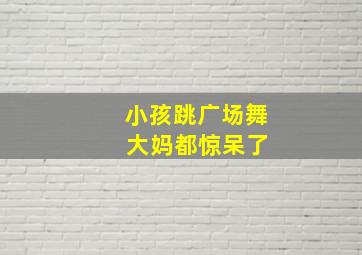 小孩跳广场舞
大妈都惊呆了